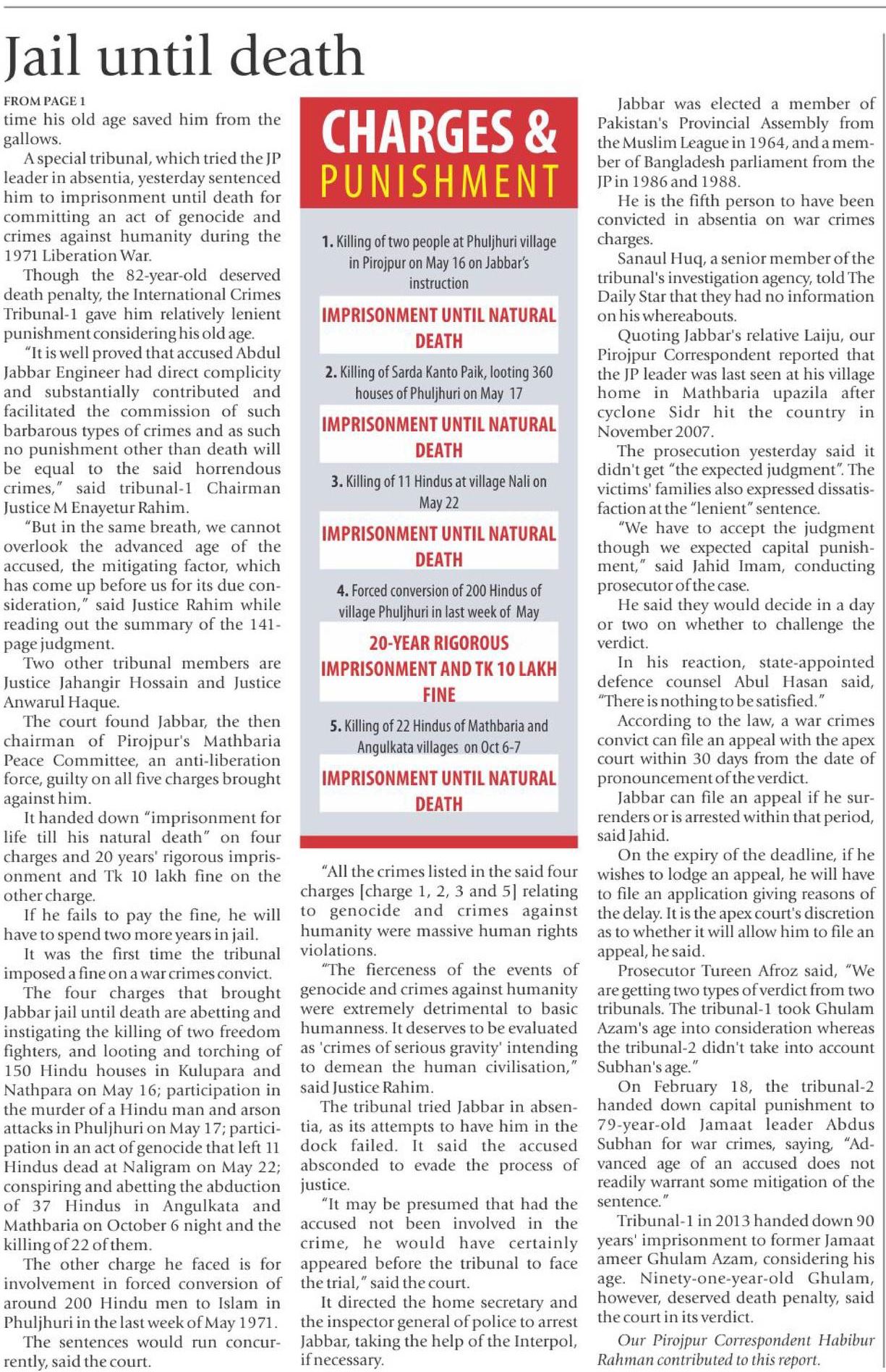 Jail until death

FROM PAGE 1

time his old age saved him from the gallows.

A special tribunal, which tried the JP leader in absentia, yesterday sentenced him to imprisonment until death for committing an act of genocide and crimes against humanity during the 1971 Liberation War.

Though the 82-year-old deserved death penalty, the International Crimes Tribunal-1 gave him relatively lenient punishment considering his old age.

"It is well proved that accused Abdul Jabbar Engineer had direct complicity and substantially contributed and facilitated the commission of such barbarous types of crimes and as such no punishment other than death will be equal to the said horrendous crimes," said tribunal-1 Chairman Justice M Enayetur Rahim.

"But in the same breath, we cannot overlook the advanced age of the accused, the mitigating factor, which has come up before us for its due consideration," said Justice Rahim while reading out the summary of the 141-page judgment.

Two other tribunal members are Justice Jahangir Hossain and Justice Anwarul Haque.

The court found Jabbar, the then chairman of Pirojpur's Mathbaria Peace Committee, an anti-liberation force, guilty on all five charges brought against him.

It handed down "imprisonment for life till his natural death" on four charges and 20 years' rigorous imprisonment and Tk 10 lakh fine on the other charge.

If he fails to pay the fine, he will have to spend two more years in jail.

It was the first time the tribunal imposed a fine on a war crimes convict.

The four charges that brought Jabbar jail until death are abetting and instigating the killing of two freedom fighters, and looting and torching of 150 Hindu houses in Kulupara and Nathpara on May 16; participation in the murder of a Hindu man and arson attacks in Phuljhuri on May 17; participation in an act of genocide that left 11 Hindus dead at Naligram on May 22; conspiring and abetting the abduction of 37 Hindus in Angulkata and Mathbaria on October 6 night and the killing of 22 of them.

The other charge he faced is for involvement in forced conversion of around 200 Hindu men to Islam in Phuljhuri in the last week of May 1971.

The sentences would run concurrently, said the court.

CHARGES & PUNISHMENT

1. Killing of two people at Phuljhuri village in Pirojpur on May 16 on Jabbar's instruction

IMPRISONMENT UNTIL NATURAL DEATH

2. Killing of Sarda Kanto Paik, looting 360 houses of Phuljhuri on May 17

IMPRISONMENT UNTIL NATURAL DEATH

3. Killing of 11 Hindus at village Nali on May 22

IMPRISONMENT UNTIL NATURAL DEATH

4. Forced conversion of 200 Hindus of village Phuljhuri in last week of May

20-YEAR RIGOROUS IMPRISONMENT AND TK 10 LAKH FINE

5. Killing of 22 Hindus of Mathbaria and Angulkata villages on Oct 6-7

IMPRISONMENT UNTIL NATURAL DEATH

"All the crimes listed in the said four charges [charge 1, 2, 3 and 5] relating to genocide and crimes against humanity were massive human rights violations.

"The fierceness of the events of genocide and crimes against humanity were extremely detrimental to basic humanness. It deserves to be evaluated as 'crimes of serious gravity' intending to demean the human civilisation," said Justice Rahim.

The tribunal tried Jabbar in absentia, as its attempts to have him in the dock failed. It said the accused absconded to evade the process of justice.

"It may be presumed that had the accused not been involved in the crime, he would have certainly appeared before the tribunal to face the trial," said the court.

It directed the home secretary and the inspector general of police to arrest Jabbar, taking the help of the Interpol, if necessary.

Jabbar was elected a member of Pakistan's Provincial Assembly from the Muslim League in 1964, and a member of Bangladesh parliament from the JP in 1986 and 1988.

He is the fifth person to have been convicted in absentia on war crimes charges.

Sanaul Huq, a senior member of the tribunal's investigation agency, told The Daily Star that they had no information on his whereabouts.

Quoting Jabbar's relative Laiju, our Pirojpur Correspondent reported that the JP leader was last seen at his village home in Mathbaria upazila after cyclone Sidr hit the country in November 2007.

The prosecution yesterday said it didn't get "the expected judgment". The victims' families also expressed dissatisfaction at the "lenient" sentence.

"We have to accept the judgment though we expected capital punishment," said Jahid Imam, conducting prosecutor of the case.

He said they would decide in a day or two on whether to challenge the verdict.

In his reaction, state-appointed defence counsel Abul Hasan said, "There is nothing to be satisfied."

According to the law, a war crimes convict can file an appeal with the apex court within 30 days from the date of pronouncement of the verdict.

Jabbar can file an appeal if he surrenders or is arrested within that period, said Jahid.

On the expiry of the deadline, if he wishes to lodge an appeal, he will have to file an application giving reasons of the delay. It is the apex court's discretion as to whether it will allow him to file an appeal, he said.

Prosecutor Tureen Afroz said, "We are getting two types of verdict from two tribunals. The tribunal-1 took Ghulam Azam's age into consideration whereas the tribunal-2 didn't take into account Subhan's age."

On February 18, the tribunal-2 handed down capital punishment to 79-year-old Jamaat leader Abdus Subhan for war crimes, saying, "Advanced age of an accused does not readily warrant some mitigation of the sentence."

Tribunal-1 in 2013 handed down 90 years' imprisonment to former Jamaat ameer Ghulam Azam, considering his age. Ninety-one-year-old Ghulam, however, deserved death penalty, said the court in its verdict.

Our Pirojpur Correspondent Habibur Rahman contributed to this report.